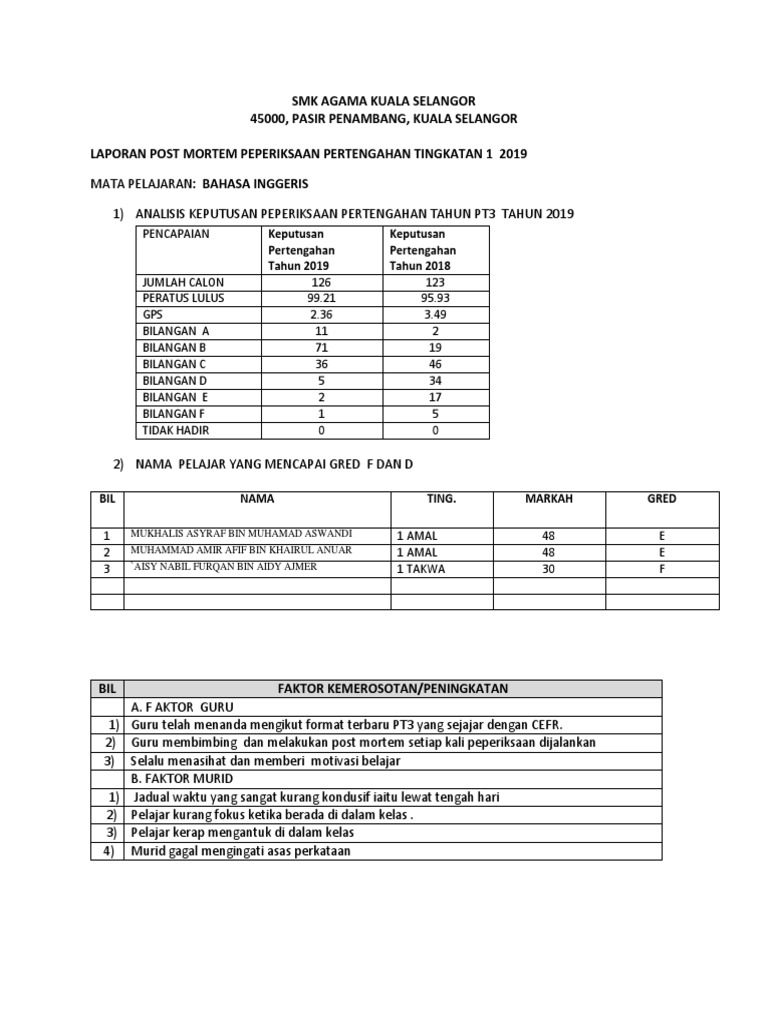 SMK AGAMA KUALA SELANGOR
45000, PASIR PENAMBANG, KUALA SELANGOR

LAPORAN POST MORTEM PEPERIKSAAN PERTENGAHAN TINGKATAN 1 2019

MATA PELAJARAN: BAHASA INGGERIS

1) ANALISIS KEPUTUSAN PEPERIKSAAN PERTENGAHAN TAHUN PT3 TAHUN 2019

| PENCAPAIAN | Keputusan Pertengahan Tahun 2019 | Keputusan Pertengahan Tahun 2018 |
|---|---|---|
| JUMLAH CALON | 126 | 123 |
| PERATUS LULUS | 99.21 | 95.93 |
| GPS | 2.36 | 3.49 |
| BILANGAN A | 11 | 2 |
| BILANGAN B | 71 | 19 |
| BILANGAN C | 36 | 46 |
| BILANGAN D | 5 | 34 |
| BILANGAN E | 2 | 17 |
| BILANGAN F | 1 | 5 |
| TIDAK HADIR | 0 | 0 |

2) NAMA PELAJAR YANG MENCAPAI GRED F DAN D

| BIL | NAMA | TING. | MARKAH | GRED |
|---|---|---|---|---|
| 1 | MUKHALIS ASYRAF BIN MUHAMAD ASWANDI | 1 AMAL | 48 | E |
| 2 | MUHAMMAD AMIR AFIF BIN KHAIRUL ANUAR | 1 AMAL | 48 | E |
| 3 | `AISY NABIL FURQAN BIN AIDY AJMER | 1 TAKWA | 30 | F |
| | | | | |
| | | | | |

| BIL | FAKTOR KEMEROSOTAN/PENINGKATAN |
|---|---|
| | A. F AKTOR GURU |
| 1) | Guru telah menanda mengikut format terbaru PT3 yang sejajar dengan CEFR. |
| 2) | Guru membimbing dan melakukan post mortem setiap kali peperiksaan dijalankan |
| 3) | Selalu menasihat dan memberi motivasi belajar |
| | B. FAKTOR MURID |
| 1) | Jadual waktu yang sangat kurang kondusif iaitu lewat tengah hari |
| 2) | Pelajar kurang fokus ketika berada di dalam kelas . |
| 3) | Pelajar kerap mengantuk di dalam kelas |
| 4) | Murid gagal mengingati asas perkataan |